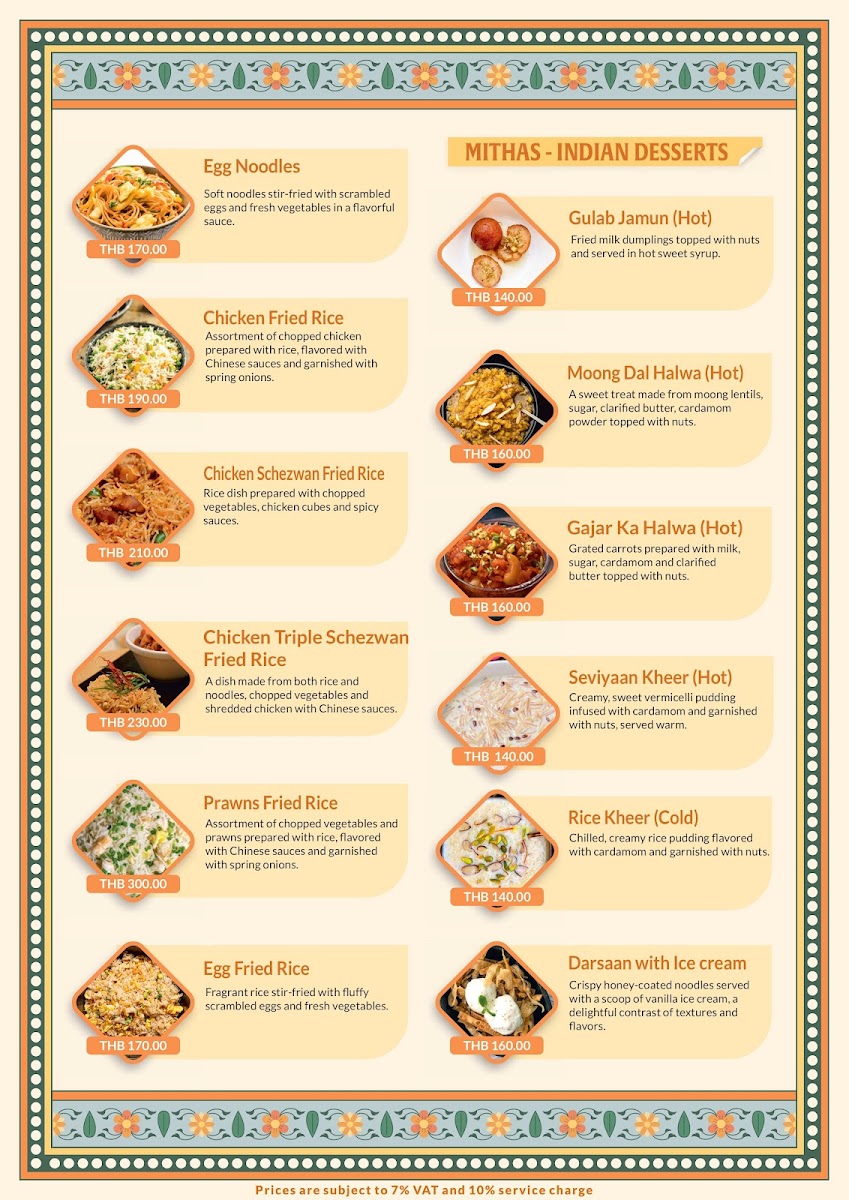 Egg Noodles

Soft noodles stir-fried with scrambled eggs and fresh vegetables in a flavorful sauce.

THB 170.00

Chicken Fried Rice

Assortment of chopped chicken prepared with rice, flavored with Chinese sauces and garnished with spring onions.

THB 190.00

Chicken Schezwan Fried Rice

Rice dish prepared with chopped vegetables, chicken cubes and spicy sauces.

THB 210.00

Chicken Triple Schezwan Fried Rice

A dish made from both rice and noodles, chopped vegetables and shredded chicken with Chinese sauces.

THB 230.00

Prawns Fried Rice

Assortment of chopped vegetables and prawns prepared with rice, flavored with Chinese sauces and garnished with spring onions.

THB 300.00

Egg Fried Rice

Fragrant rice stir-fried with fluffy scrambled eggs and fresh vegetables.

THB 170.00

MITHAS - INDIAN DESSERTS

Gulab Jamun (Hot)

Fried milk dumplings topped with nuts and served in hot sweet syrup.

THB 140.00

Moong Dal Halwa (Hot)

A sweet treat made from moong lentils, sugar, clarified butter, cardamom powder topped with nuts.

THB 160.00

Gajar Ka Halwa (Hot)

Grated carrots prepared with milk, sugar, cardamom and clarified butter topped with nuts.

THB 160.00

Seviyaan Kheer (Hot)

Creamy, sweet vermicelli pudding infused with cardamom and garnished with nuts, served warm.

THB 140.00

Rice Kheer (Cold)

Chilled, creamy rice pudding flavored with cardamom and garnished with nuts.

THB 140.00

Darsaan with Ice cream

Crispy honey-coated noodles served with a scoop of vanilla ice cream, a delightful contrast of textures and flavors.

THB 160.00

Prices are subject to 7% VAT and 10% service charge